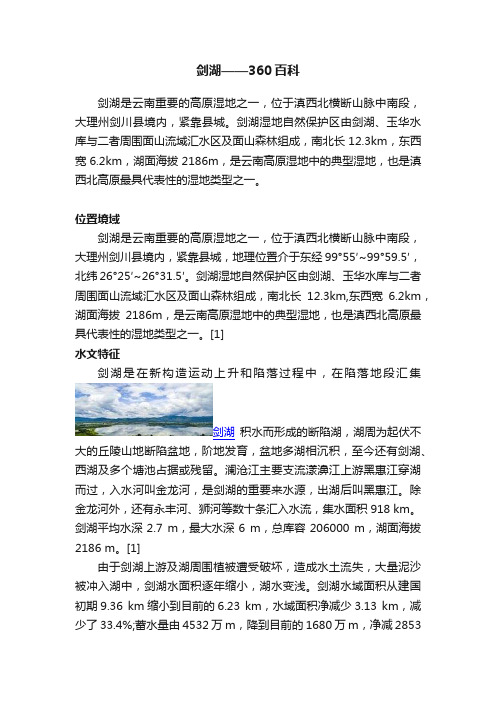 剑湖——360百科

剑湖是云南重要的高原湿地之一，位于滇西北横断山脉中南段，大理州剑川县境内，紧靠县城。剑湖湿地自然保护区由剑湖、玉华水库与二者周围面山流域汇水区及面山森林组成，南北长 12.3km，东西宽 6.2km，湖面海拔 2186m，是云南高原湿地中的典型湿地，也是滇西北高原最具代表性的湿地类型之一。

位置境域

剑湖是云南重要的高原湿地之一，位于滇西北横断山脉中南段，大理州剑川县境内，紧靠县城，地理位置介于东经 99°55′~99°59.5′，北纬 26°25′~26°31.5′。剑湖湿地自然保护区由剑湖、玉华水库与二者周围面山流域汇水区及面山森林组成，南北长 12.3km,东西宽 6.2km，湖面海拔 2186m，是云南高原湿地中的典型湿地，也是滇西北高原最具代表性的湿地类型之一。[1]

水文特征

剑湖是在新构造运动上升和陷落过程中，在陷落地段汇集剑湖 积水而形成的断陷湖，湖周为起伏不大的丘陵山地断陷盆地，阶地发育，盆地多湖相沉积，至今还有剑湖、西湖及多个塘池占据或残留。澜沧江主要支流漾濞江上游黑惠江穿湖而过，入水河叫金龙河，是剑湖的重要来水源，出湖后叫黑惠江。除金龙河外，还有永丰河、狮河等数十条汇入水流，集水面积 918 km。剑湖平均水深 2.7 m，最大水深 6 m，总库容 206000 m，湖面海拔 2186 m。[1]

由于剑湖上游及湖周围植被遭受破坏，造成水土流失，大量泥沙被冲入湖中，剑湖水面积逐年缩小，湖水变浅。剑湖水域面积从建国初期 9.36 km 缩小到目前的 6.23 km，水域面积净减少 3.13 km，减少了 33.4%;蓄水量由 4532 万 m，降到目前的 1680 万 m，净减 2853